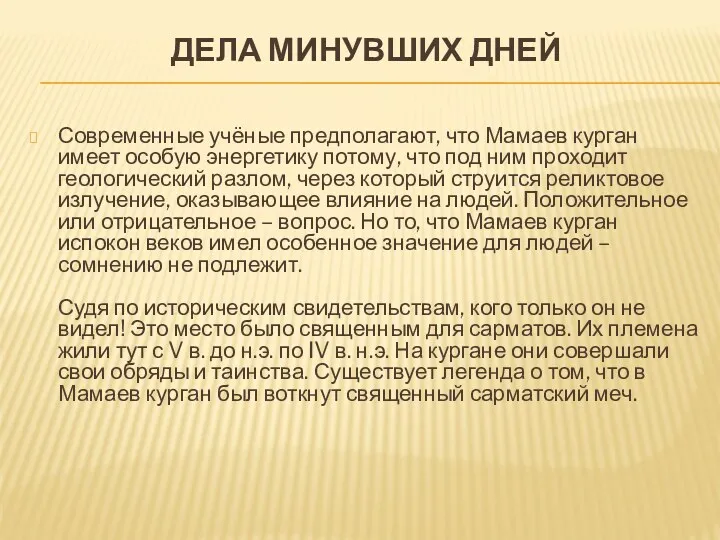 ДЕЛА МИНУВШИХ ДНЕЙ

Современные учёные предполагают, что Мамаев курган имеет особую энергетику потому, что под ним проходит геологический разлом, через который струится реликтовое излучение, оказывающее влияние на людей. Положительное или отрицательное – вопрос. Но то, что Мамаев курган испокон веков имел особенное значение для людей – сомнению не подлежит.

Судя по историческим свидетельствам, кого только он не видел! Это место было священным для сарматов. Их племена жили тут с V в. до н.э. по IV в. н.э. На кургане они совершали свои обряды и таинства. Существует легенда о том, что в Мамаев курган был воткнут священный сарматский меч.